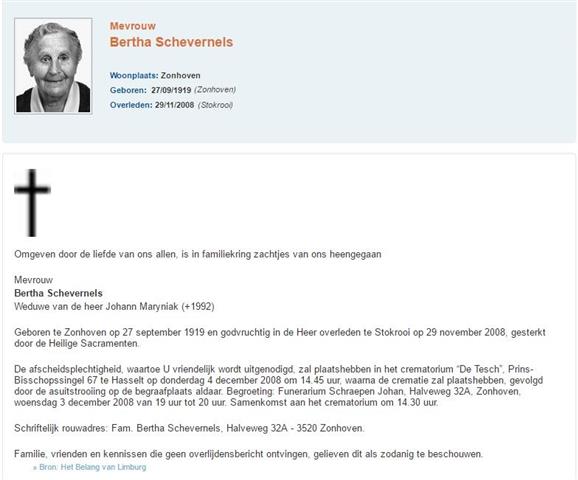 Mevrouw
Bertha Schevernels

Woonplaats: Zonhoven
Geboren: 27/09/1919 (Zonhoven)
Overleden: 29/11/2008 (Stokrooi)

Omgeven door de liefde van ons allen, is in familiekring zachtjes van ons heengegaan

Mevrouw
Bertha Schevernels
Weduwe van de heer Johann Maryniak (+1992)

Geboren te Zonhoven op 27 september 1919 en godvruchtig in de Heer overleden te Stokrooi op 29 november 2008, gesterkt door de Heilige Sacramenten.

De afscheidsplechtigheid, waartoe U vriendelijk wordt uitgenodigd, zal plaatshebben in het crematorium "De Tesch", Prins-Bisschopssingel 67 te Hasselt op donderdag 4 december 2008 om 14.45 uur, waarna de crematie zal plaatshebben, gevolgd door de asuitstrooiing op de begraafplaats aldaar. Begroeting: Funerarium Schraepen Johan, Halveweg 32A, Zonhoven, woensdag 3 december 2008 van 19 uur tot 20 uur. Samenkomst aan het crematorium om 14.30 uur.

Schriftelijk rouwadres: Fam. Bertha Schevernels, Halveweg 32A - 3520 Zonhoven.

Familie, vrienden en kennissen die geen overlijdensbericht ontvingen, gelieven dit als zodanig te beschouwen.

» Bron: Het Belang van Limburg